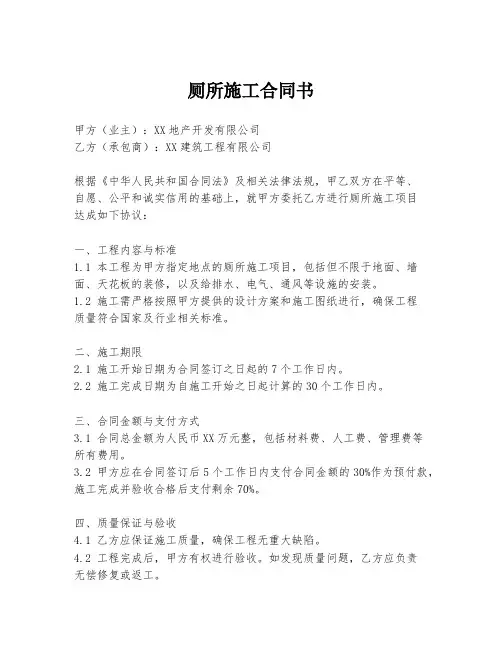 厕所施工合同书

甲方（业主）：XX地产开发有限公司
乙方（承包商）：XX建筑工程有限公司

根据《中华人民共和国合同法》及相关法律法规，甲乙双方在平等、自愿、公平和诚实信用的基础上，就甲方委托乙方进行厕所施工项目达成如下协议：

一、工程内容与标准
1.1 本工程为甲方指定地点的厕所施工项目，包括但不限于地面、墙面、天花板的装修，以及给排水、电气、通风等设施的安装。
1.2 施工需严格按照甲方提供的设计方案和施工图纸进行，确保工程质量符合国家及行业相关标准。

二、施工期限
2.1 施工开始日期为合同签订之日起的7个工作日内。
2.2 施工完成日期为自施工开始之日起计算的30个工作日内。

三、合同金额与支付方式
3.1 合同总金额为人民币XX万元整，包括材料费、人工费、管理费等所有费用。
3.2 甲方应在合同签订后5个工作日内支付合同金额的30%作为预付款，施工完成并验收合格后支付剩余70%。

四、质量保证与验收
4.1 乙方应保证施工质量，确保工程无重大缺陷。
4.2 工程完成后，甲方有权进行验收。如发现质量问题，乙方应负责无偿修复或返工。